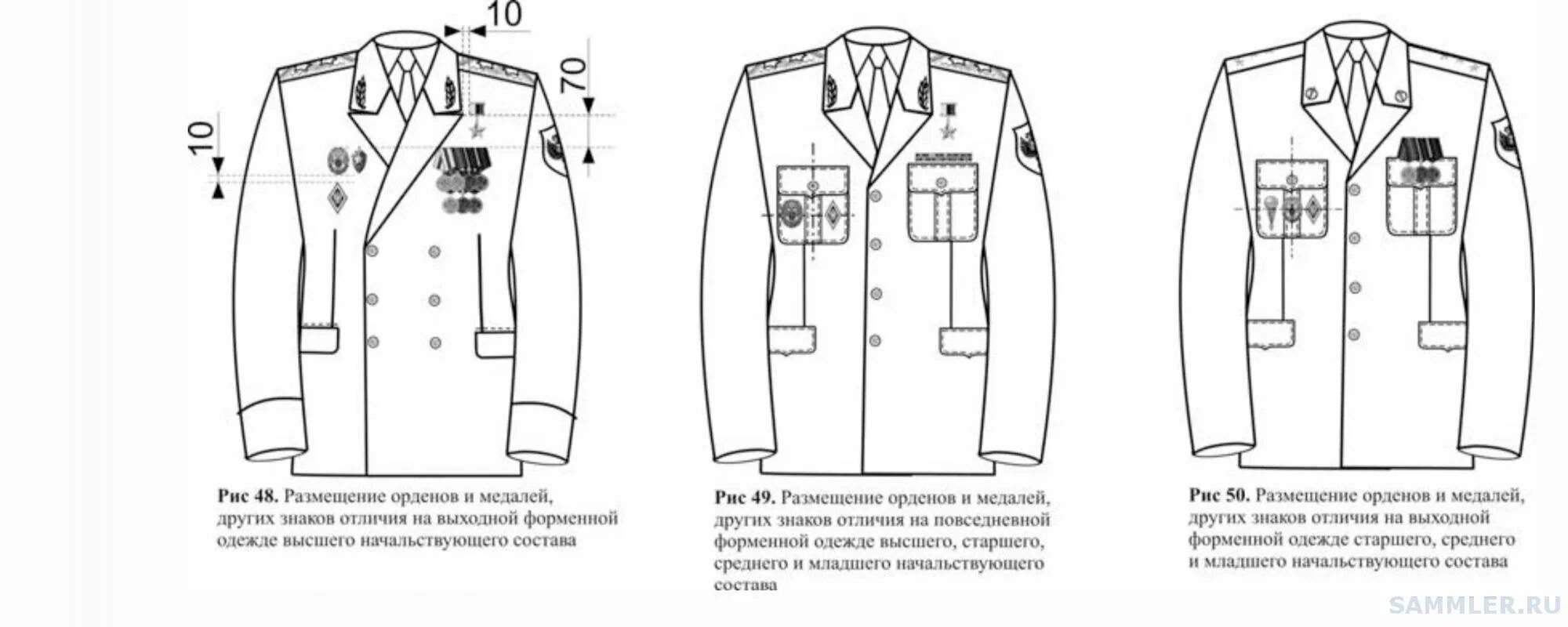 10

70

10

Рис 48. Размещение орденов и медалей, других знаков отличия на выходной форменной одежде высшего начальствующего состава

Рис 49. Размещение орденов и медалей, других знаков отличия на повседневной форменной одежде высшего, старшего, среднего и младшего начальствующего состава

Рис 50. Размещение орденов и медалей, других знаков отличия на выходной форменной одежде старшего, среднего и младшего начальствующего состава

SAMMLER.RU